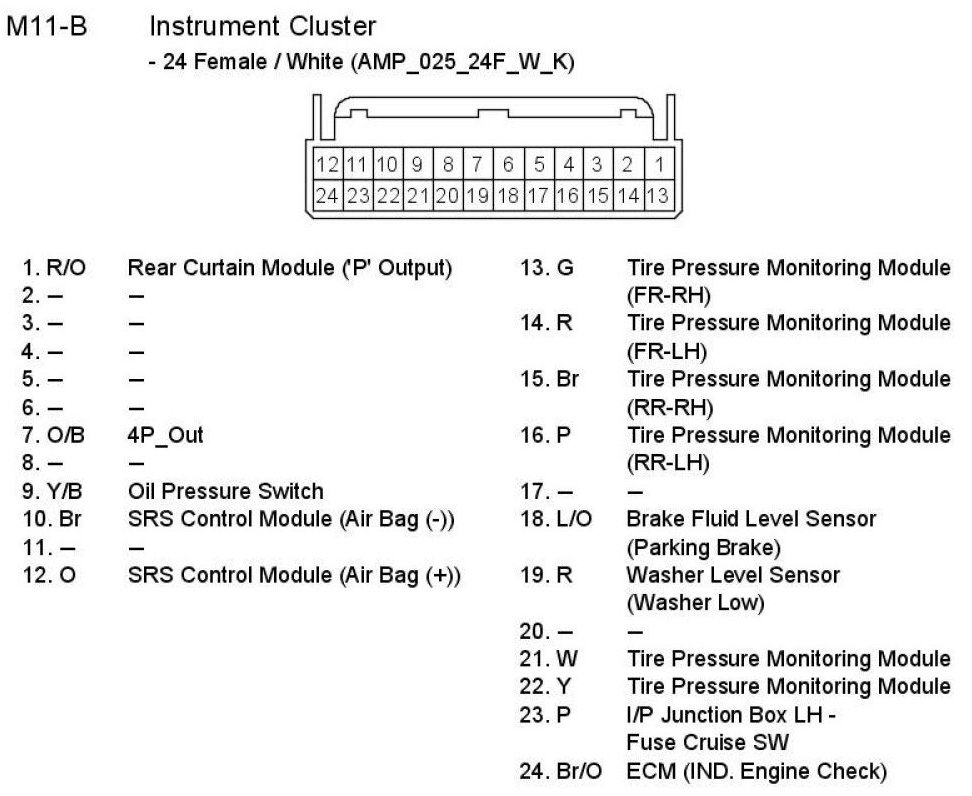 M11-B Instrument Cluster
- 24 Female / White (AMP_025_24F_W_K)

| 12 | 11 | 10 | 9 | 8 | 7 | 6 | 5 | 4 | 3 | 2 | 1 |
|---|---|---|---|---|---|---|---|---|---|---|---|
| 24 | 23 | 22 | 21 | 20 | 19 | 18 | 17 | 16 | 15 | 14 | 13 |

1. R/O Rear Curtain Module ('P' Output)
2. – –
3. – –
4. – –
5. – –
6. – –
7. O/B 4P_Out
8. – –
9. Y/B Oil Pressure Switch
10. Br SRS Control Module (Air Bag (-))
11. – –
12. O SRS Control Module (Air Bag (+))

13. G Tire Pressure Monitoring Module (FR-RH)
14. R Tire Pressure Monitoring Module (FR-LH)
15. Br Tire Pressure Monitoring Module (RR-RH)
16. P Tire Pressure Monitoring Module (RR-LH)
17. – –
18. L/O Brake Fluid Level Sensor (Parking Brake)
19. R Washer Level Sensor (Washer Low)
20. – –
21. W Tire Pressure Monitoring Module
22. Y Tire Pressure Monitoring Module
23. P I/P Junction Box LH - Fuse Cruise SW
24. Br/O ECM (IND. Engine Check)